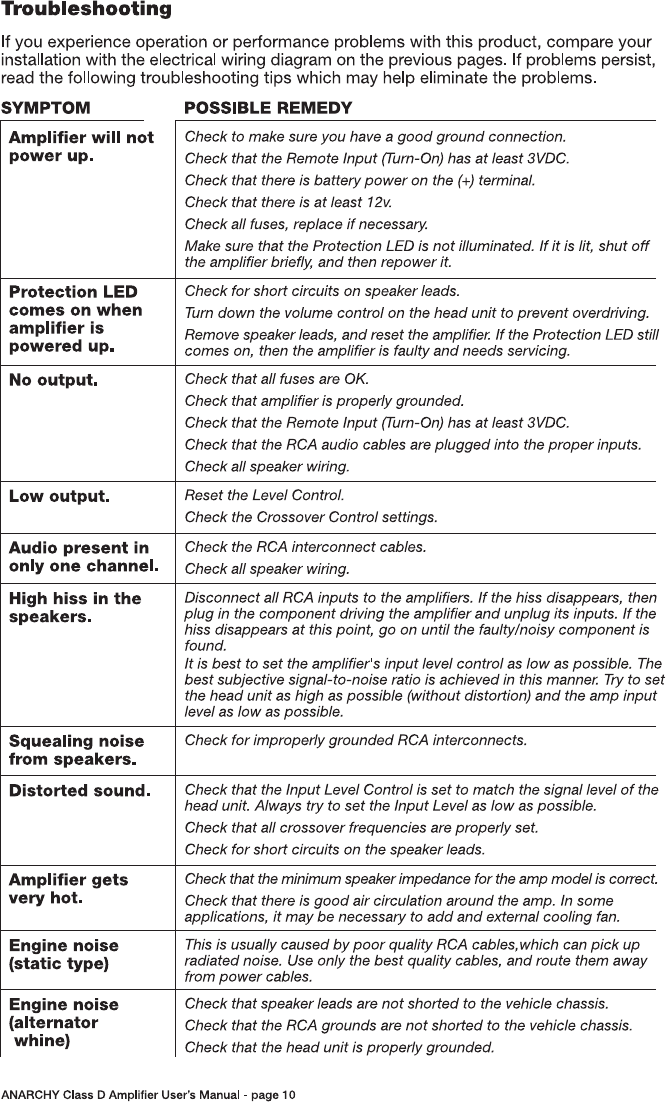 Troubleshooting

If you experience operation or performance problems with this product, compare your installation with the electrical wiring diagram on the previous pages. If problems persist, read the following troubleshooting tips which may help eliminate the problems.

| SYMPTOM | POSSIBLE REMEDY |
|---|---|
| Amplifier will not power up. | Check to make sure you have a good ground connection. Check that the Remote Input (Turn-On) has at least 3VDC. Check that there is battery power on the (+) terminal. Check that there is at least 12v. Check all fuses, replace if necessary. Make sure that the Protection LED is not illuminated. If it is lit, shut off the amplifier briefly, and then repower it. |
| Protection LED comes on when amplifier is powered up. | Check for short circuits on speaker leads. Turn down the volume control on the head unit to prevent overdriving. Remove speaker leads, and reset the amplifier. If the Protection LED still comes on, then the amplifier is faulty and needs servicing. |
| No output. | Check that all fuses are OK. Check that amplifier is properly grounded. Check that the Remote Input (Turn-On) has at least 3VDC. Check that the RCA audio cables are plugged into the proper inputs. Check all speaker wiring. |
| Low output. | Reset the Level Control. Check the Crossover Control settings. |
| Audio present in only one channel. | Check the RCA interconnect cables. Check all speaker wiring. |
| High hiss in the speakers. | Disconnect all RCA inputs to the amplifiers. If the hiss disappears, then plug in the component driving the amplifier and unplug its inputs. If the hiss disappears at this point, go on until the faulty/noisy component is found. It is best to set the amplifier's input level control as low as possible. The best subjective signal-to-noise ratio is achieved in this manner. Try to set the head unit as high as possible (without distortion) and the amp input level as low as possible. |
| Squealing noise from speakers. | Check for improperly grounded RCA interconnects. |
| Distorted sound. | Check that the Input Level Control is set to match the signal level of the head unit. Always try to set the Input Level as low as possible. Check that all crossover frequencies are properly set. Check for short circuits on the speaker leads. |
| Amplifier gets very hot. | Check that the minimum speaker impedance for the amp model is correct. Check that there is good air circulation around the amp. In some applications, it may be necessary to add and external cooling fan. |
| Engine noise (static type) | This is usually caused by poor quality RCA cables,which can pick up radiated noise. Use only the best quality cables, and route them away from power cables. |
| Engine noise (alternator whine) | Check that speaker leads are not shorted to the vehicle chassis. Check that the RCA grounds are not shorted to the vehicle chassis. Check that the head unit is properly grounded. |

ANARCHY Class D Amplifier User's Manual - page 10